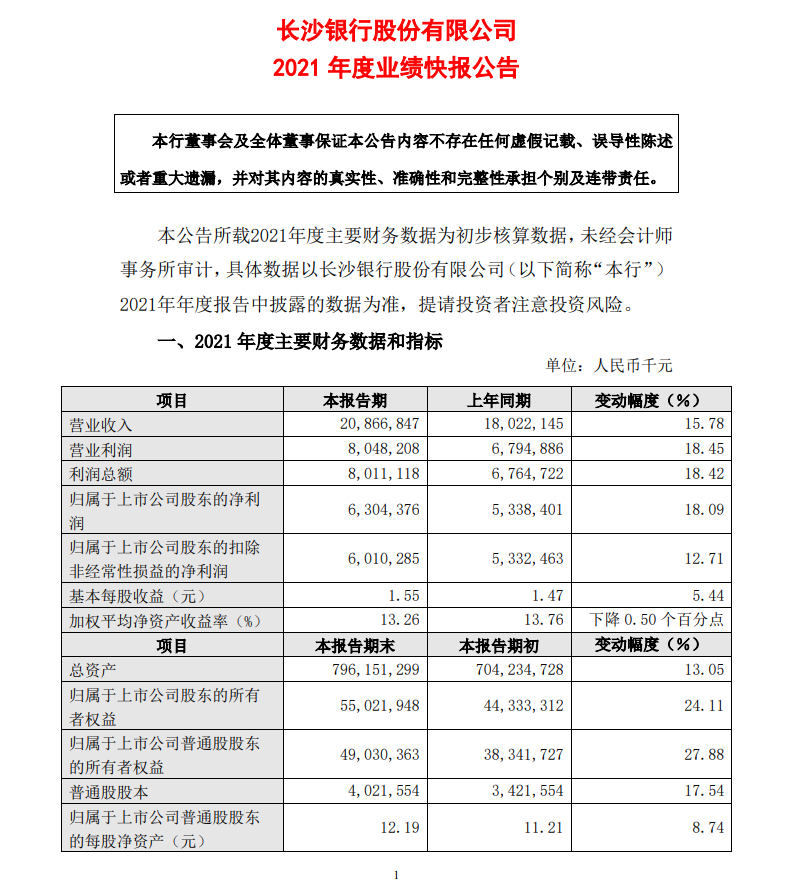 长沙银行股份有限公司
2021 年度业绩快报公告

本行董事会及全体董事保证本公告内容不存在任何虚假记载、误导性陈述或者重大遗漏，并对其内容的真实性、准确性和完整性承担个别及连带责任。

本公告所载2021年度主要财务数据为初步核算数据，未经会计师事务所审计，具体数据以长沙银行股份有限公司（以下简称“本行”）2021年年度报告中披露的数据为准，提请投资者注意投资风险。

一、2021 年度主要财务数据和指标

单位：人民币千元

| 项目 | 本报告期 | 上年同期 | 变动幅度（%） |
|---|---|---|---|
| 营业收入 | 20,866,847 | 18,022,145 | 15.78 |
| 营业利润 | 8,048,208 | 6,794,886 | 18.45 |
| 利润总额 | 8,011,118 | 6,764,722 | 18.42 |
| 归属于上市公司股东的净利润 | 6,304,376 | 5,338,401 | 18.09 |
| 归属于上市公司股东的扣除非经常性损益的净利润 | 6,010,285 | 5,332,463 | 12.71 |
| 基本每股收益（元） | 1.55 | 1.47 | 5.44 |
| 加权平均净资产收益率（%） | 13.26 | 13.76 | 下降 0.50 个百分点 |
| 项目 | 本报告期末 | 本报告期初 | 变动幅度（%） |
| 总资产 | 796,151,299 | 704,234,728 | 13.05 |
| 归属于上市公司股东的所有者权益 | 55,021,948 | 44,333,312 | 24.11 |
| 归属于上市公司普通股股东的所有者权益 | 49,030,363 | 38,341,727 | 27.88 |
| 普通股股本 | 4,021,554 | 3,421,554 | 17.54 |
| 归属于上市公司普通股股东的每股净资产（元） | 12.19 | 11.21 | 8.74 |

1